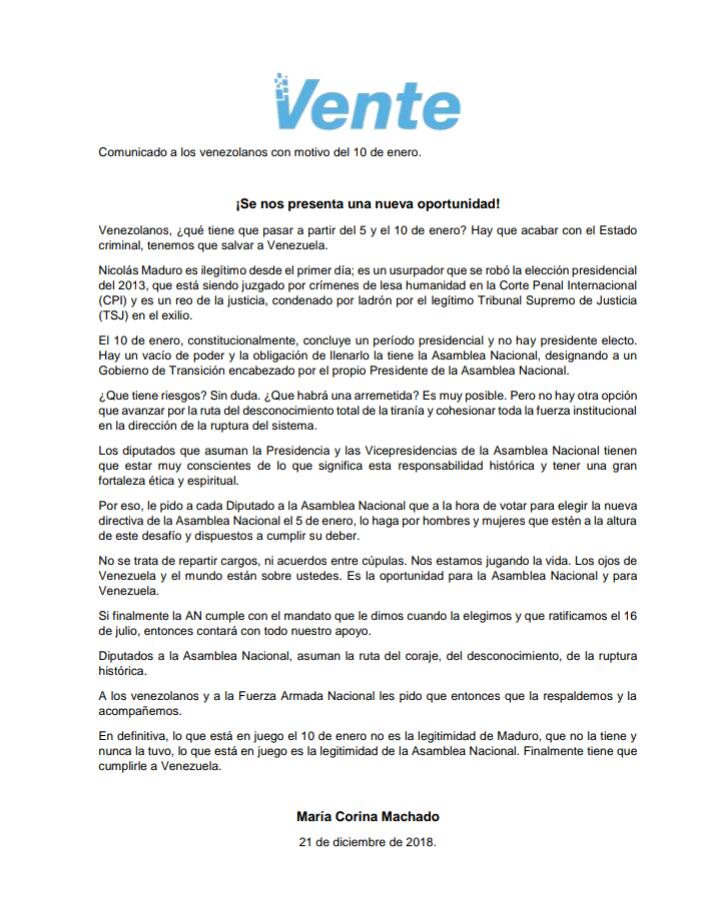 Vente

Comunicado a los venezolanos con motivo del 10 de enero.

¡Se nos presenta una nueva oportunidad!

Venezolanos, ¿qué tiene que pasar a partir del 5 y el 10 de enero? Hay que acabar con el Estado criminal, tenemos que salvar a Venezuela.

Nicolás Maduro es ilegítimo desde el primer día; es un usurpador que se robó la elección presidencial del 2013, que está siendo juzgado por crímenes de lesa humanidad en la Corte Penal Internacional (CPI) y es un reo de la justicia, condenado por ladrón por el legítimo Tribunal Supremo de Justicia (TSJ) en el exilio.

El 10 de enero, constitucionalmente, concluye un período presidencial y no hay presidente electo. Hay un vacío de poder y la obligación de llenarlo la tiene la Asamblea Nacional, designando a un Gobierno de Transición encabezado por el propio Presidente de la Asamblea Nacional.

¿Que tiene riesgos? Sin duda. ¿Que habrá una arremetida? Es muy posible. Pero no hay otra opción que avanzar por la ruta del desconocimiento total de la tiranía y cohesionar toda la fuerza institucional en la dirección de la ruptura del sistema.

Los diputados que asuman la Presidencia y las Vicepresidencias de la Asamblea Nacional tienen que estar muy conscientes de lo que significa esta responsabilidad histórica y tener una gran fortaleza ética y espiritual.

Por eso, le pido a cada Diputado a la Asamblea Nacional que a la hora de votar para elegir la nueva directiva de la Asamblea Nacional el 5 de enero, lo haga por hombres y mujeres que estén a la altura de este desafío y dispuestos a cumplir su deber.

No se trata de repartir cargos, ni acuerdos entre cúpulas. Nos estamos jugando la vida. Los ojos de Venezuela y el mundo están sobre ustedes. Es la oportunidad para la Asamblea Nacional y para Venezuela.

Si finalmente la AN cumple con el mandato que le dimos cuando la elegimos y que ratificamos el 16 de julio, entonces contará con todo nuestro apoyo.

Diputados a la Asamblea Nacional, asuman la ruta del coraje, del desconocimiento, de la ruptura histórica.

A los venezolanos y a la Fuerza Armada Nacional les pido que entonces que la respaldemos y la acompañemos.

En definitiva, lo que está en juego el 10 de enero no es la legitimidad de Maduro, que no la tiene y nunca la tuvo, lo que está en juego es la legitimidad de la Asamblea Nacional. Finalmente tiene que cumplirle a Venezuela.

María Corina Machado

21 de diciembre de 2018.